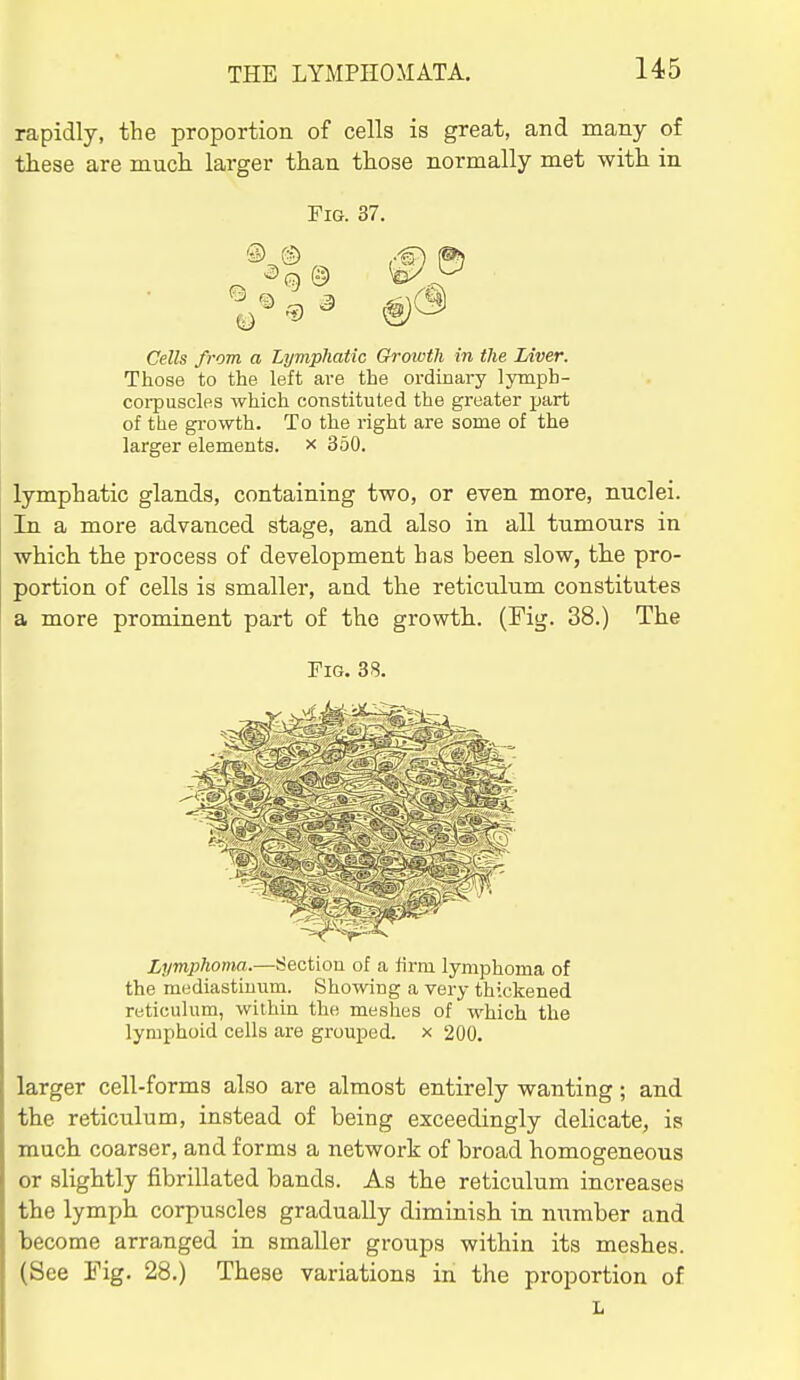 THE LYMPHOMATA. 145

rapidly, the proportion of cells is great, and many of these are much larger than those normally met with in

Fig. 37.

Cells from a Lymphatic Growth in the Liver. Those to the left are the ordinary lymph-corpuscles which constituted the greater part of the growth. To the right are some of the larger elements. × 350.

lymphatic glands, containing two, or even more, nuclei. In a more advanced stage, and also in all tumours in which the process of development has been slow, the proportion of cells is smaller, and the reticulum constitutes a more prominent part of the growth. (Fig. 38.) The

Fig. 38.

Lymphoma.—Section of a firm lymphoma of the mediastinum. Showing a very thickened reticulum, within the meshes of which the lymphoid cells are grouped. × 200.

larger cell-forms also are almost entirely wanting; and the reticulum, instead of being exceedingly delicate, is much coarser, and forms a network of broad homogeneous or slightly fibrillated bands. As the reticulum increases the lymph corpuscles gradually diminish in number and become arranged in smaller groups within its meshes. (See Fig. 28.) These variations in the proportion of

L